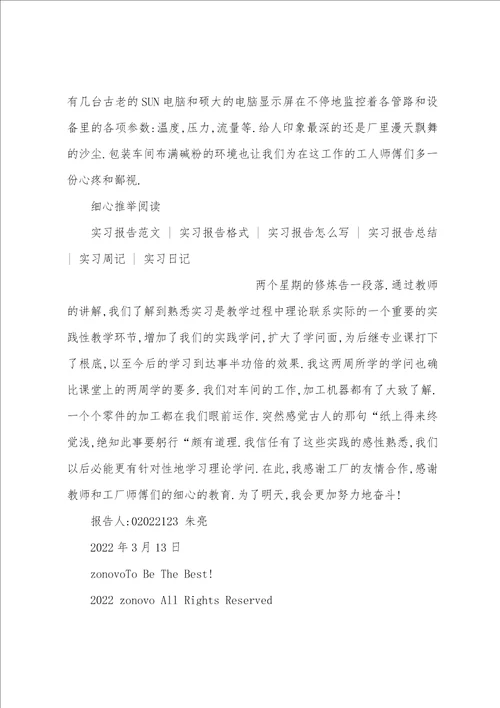 有几台古老的SUN电脑和硕大的电脑显示屏在不停地监控着各管路和设备里的各项参数:温度,压力,流量等.给人印象最深的还是厂里漫天飘舞的沙尘,包装车间布满碱粉的环境也让我们为在这工作的工人师傅们多一份心疼和鄙视.

细心推举阅读

实习报告范文 | 实习报告格式 | 实习报告怎么写 | 实习报告总结 | 实习周记 | 实习日记

两个星期的修炼告一段落,通过教师的讲解,我们了解到熟悉实习是教学过程中理论联系实际的一个重要的实践性教学环节,增加了我们的实践学问,扩大了学问面,为后继专业课打下了根底,以至今后的学习到达事半功倍的效果.我这两周所学的学问也确比课堂上的两周学的要多.我们对车间的工作,加工机器都有了大致了解.一个个零件的加工都在我们眼前运作,突然感觉古人的那句“纸上得来终觉浅,绝知此事要躬行“颇有道理.我信任有了这些实践的感性熟悉,我们以后必能更有针对性地学习理论学问.在此,我感谢工厂的友情合作,感谢教师和工厂师傅们的细心的教育.为了明天,我会更加努力地奋斗!

报告人:02022123 朱亮

2022年3月13日

zonovoTo Be The Best!

2022 zonovo All Rights Reserved